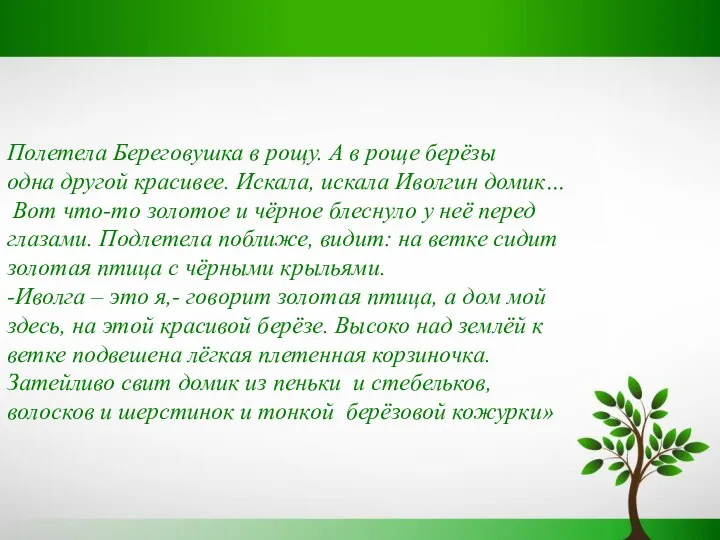 Полетела Береговушка в рощу. А в роще берёзы одна другой красивее. Искала, искала Иволгин домик… Вот что-то золотое и чёрное блеснуло у неё перед глазами. Подлетела поближе, видит: на ветке сидит золотая птица с чёрными крыльями.
-Иволга – это я,- говорит золотая птица, а дом мой здесь, на этой красивой берёзе. Высоко над землёй к ветке подвешена лёгкая плетенная корзиночка. Затейливо свит домик из пеньки и стебельков, волосков и шерстинок и тонкой берёзовой кожурки»